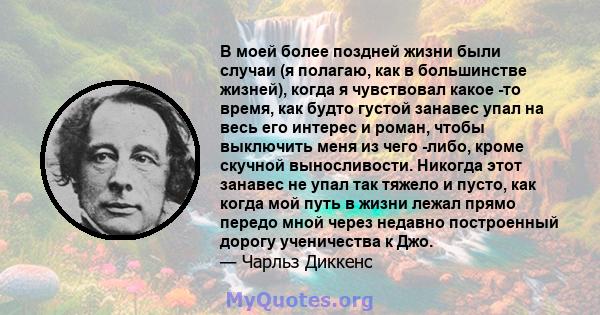 В моей более поздней жизни были случаи (я полагаю, как в большинстве жизней), когда я чувствовал какое -то время, как будто густой занавес упал на весь его интерес и роман, чтобы выключить меня из чего -либо, кроме скучной выносливости. Никогда этот занавес не упал так тяжело и пусто, как когда мой путь в жизни лежал прямо передо мной через недавно построенный дорогу ученичества к Джо.
— Чарльз Диккенс

MyQuotes.org